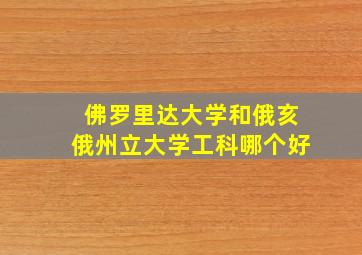 佛罗里达大学和俄亥俄州立大学工科哪个好